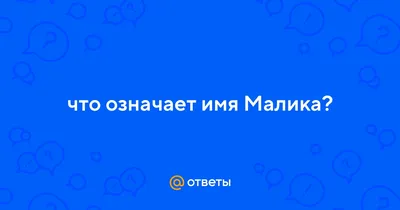 что означает имя Малика?

@ ответы